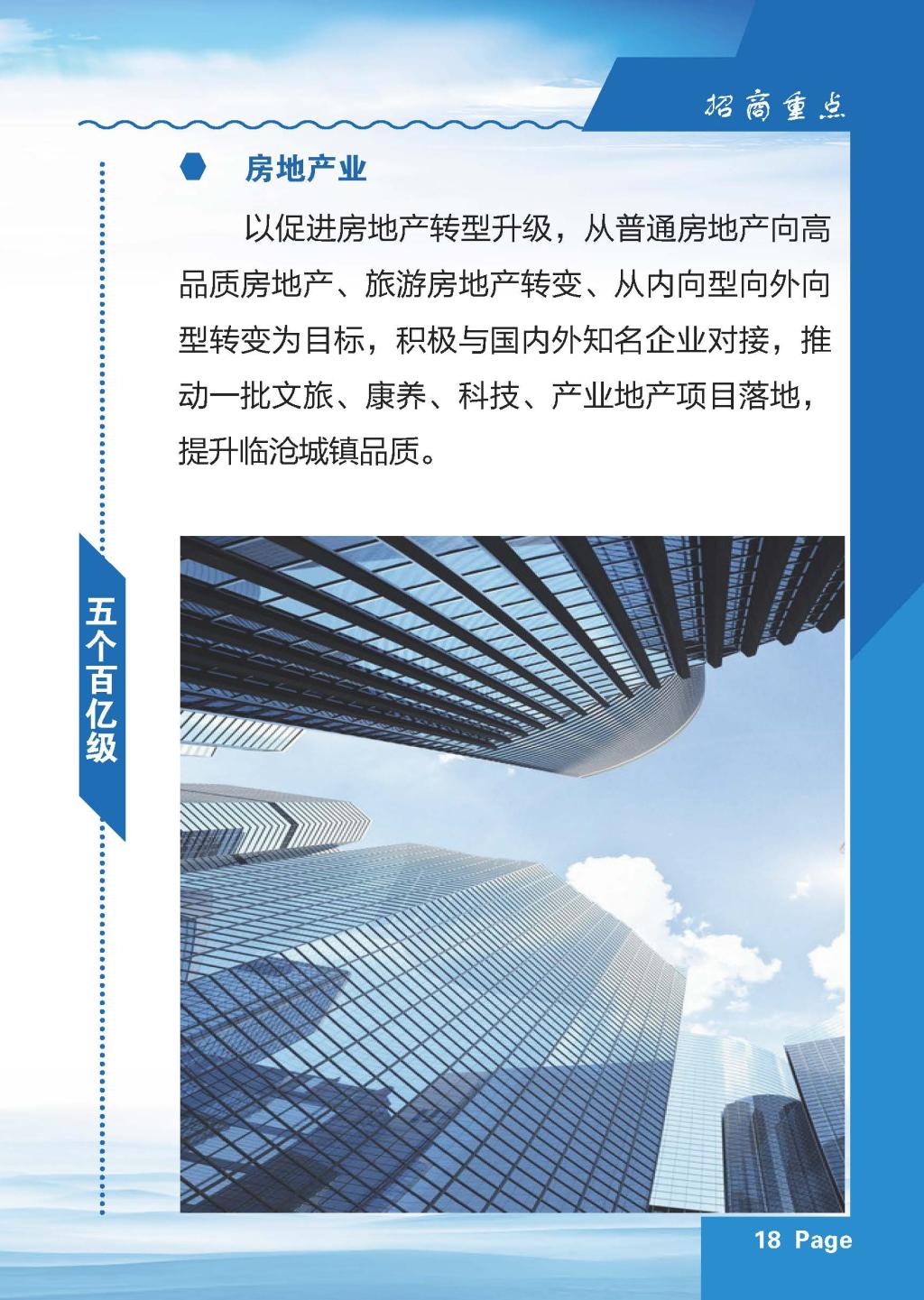 招商重点

房地产业

以促进房地产转型升级，从普通房地产向高品质房地产、旅游房地产转变、从内向型向外向型转变为目标，积极与国内外知名企业对接，推动一批文旅、康养、科技、产业地产项目落地，提升临沧城镇品质。

五个百亿级

18 Page